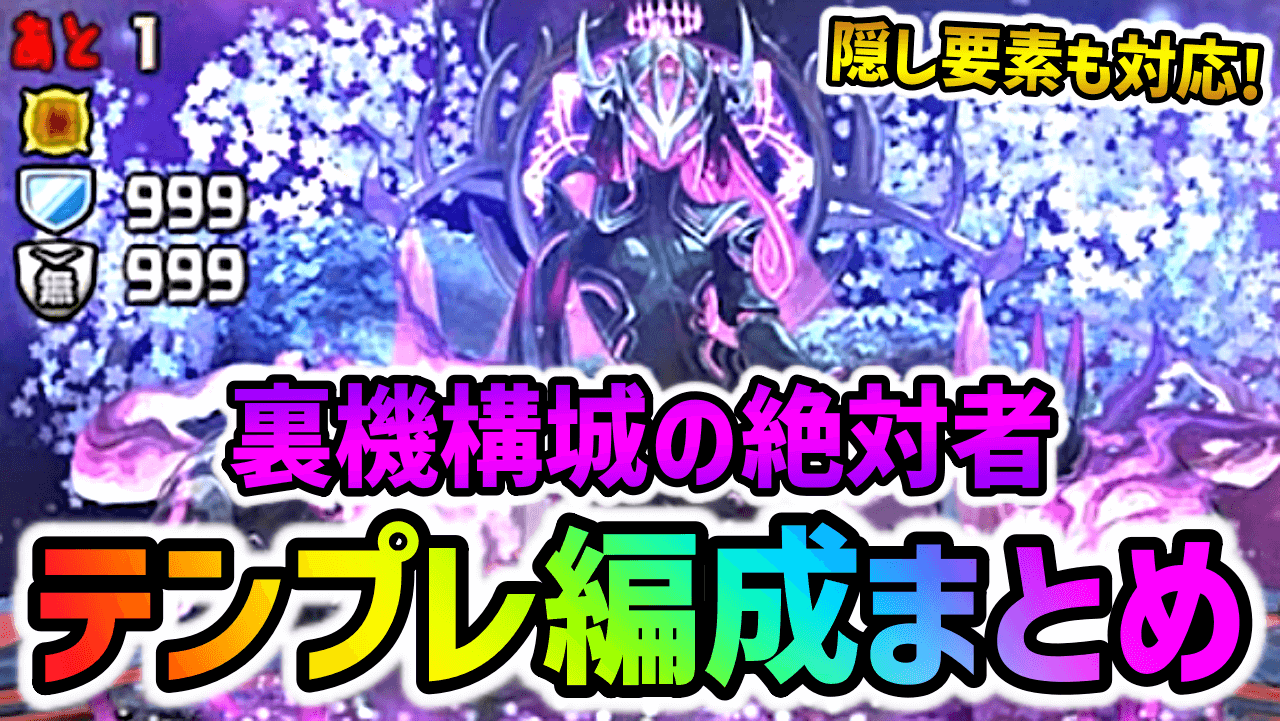 あと 1

999

無 999

隠し要素も対応!

裏機構城の絶対者

テンプレ編成まとめ